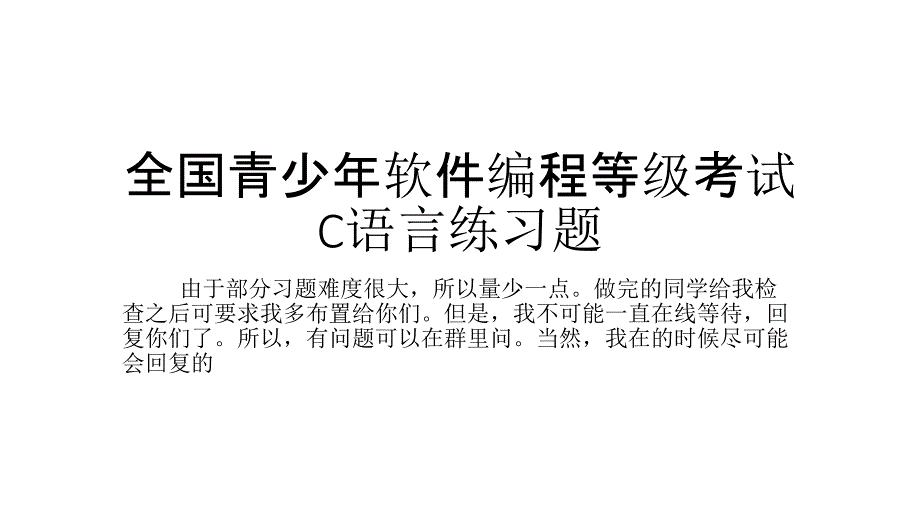 全国青少年软件编程等级考试
C语言练习题

由于部分习题难度很大，所以量少一点。做完的同学给我检查之后可要求我多布置给你们。但是，我不可能一直在线等待，回复你们了。所以，有问题可以在群里问。当然，我在的时候尽可能会回复的